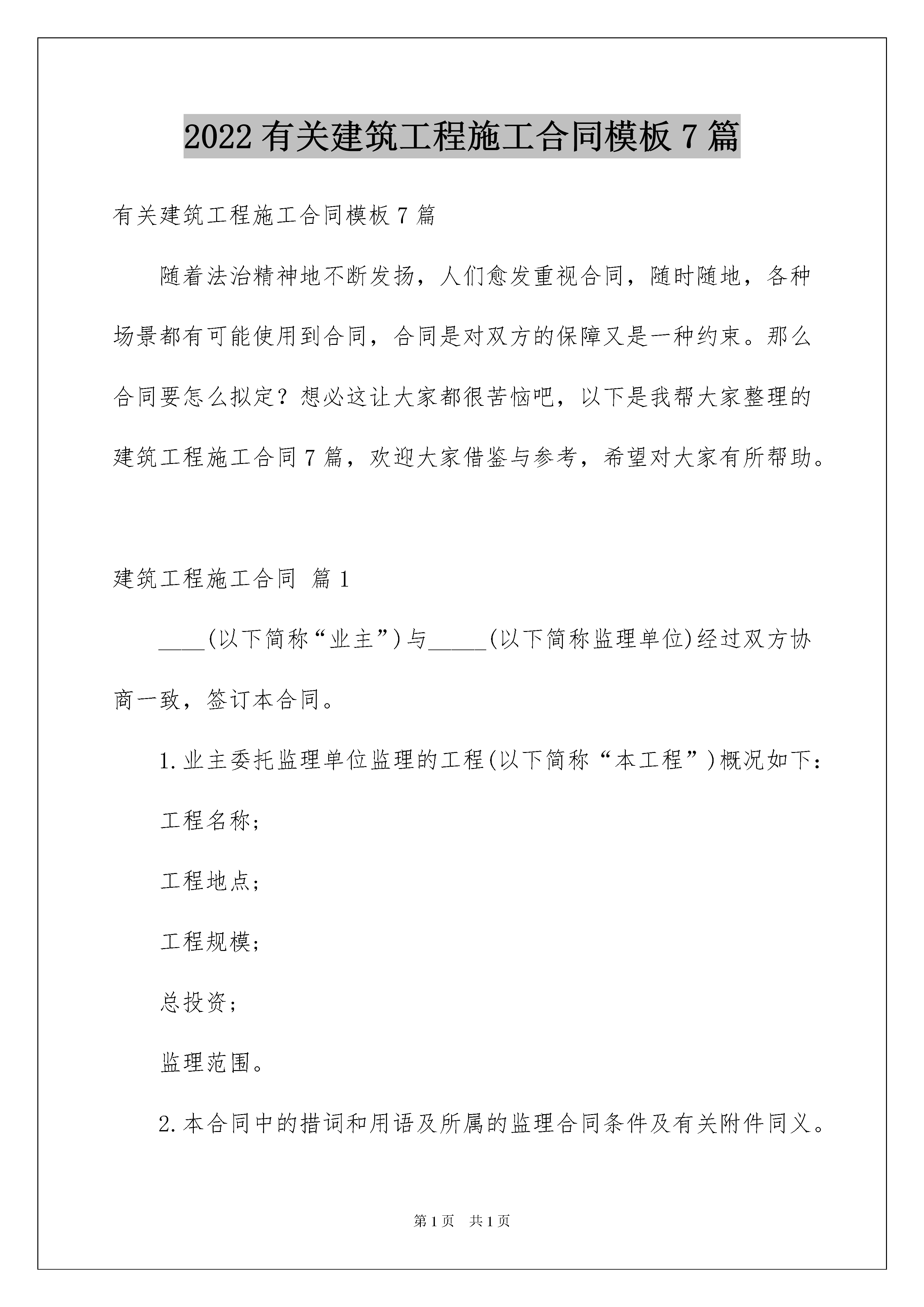 2022 有关建筑工程施工合同模板 7 篇

有关建筑工程施工合同模板 7 篇

随着法治精神地不断发扬，人们愈发重视合同，随时随地，各种场景都有可能使用到合同，合同是对双方的保障又是一种约束。那么合同要怎么拟定？想必这让大家都很苦恼吧，以下是我帮大家整理的建筑工程施工合同 7 篇，欢迎大家借鉴与参考，希望对大家有所帮助。

建筑工程施工合同 篇 1

____(以下简称“业主”)与_____(以下简称监理单位)经过双方协商一致，签订本合同。

1.业主委托监理单位监理的工程(以下简称“本工程”)概况如下：

工程名称；

工程地点；

工程规模；

总投资；

监理范围。

2.本合同中的措词和用语及所属的监理合同条件及有关附件同义。

第 1 页　共 1 页